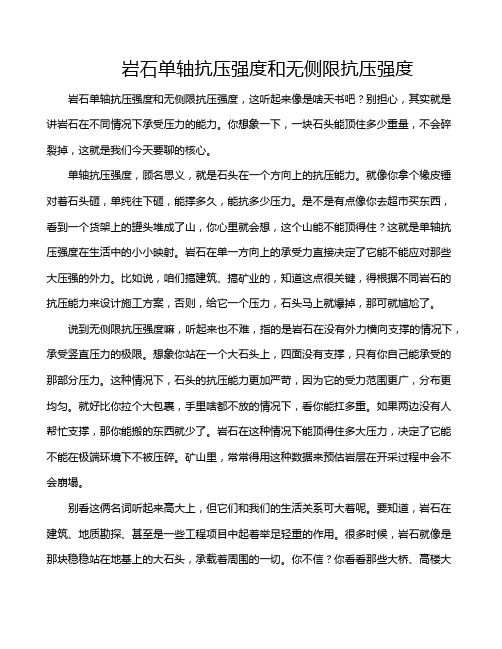 岩石单轴抗压强度和无侧限抗压强度

岩石单轴抗压强度和无侧限抗压强度，这听起来像是啥天书吧？别担心，其实就是讲岩石在不同情况下承受压力的能力。你想象一下，一块石头能顶住多少重量，不会碎裂掉，这就是我们今天要聊的核心。

单轴抗压强度，顾名思义，就是石头在一个方向上的抗压能力。就像你拿个橡皮锤对着石头砸，单纯往下砸，能撑多久，能抗多少压力。是不是有点像你去超市买东西，看到一个货架上的罐头堆成了山，你心里就会想，这个山能不能顶得住？这就是单轴抗压强度在生活中的小小映射。岩石在单一方向上的承受力直接决定了它能不能应对那些大压强的外力。比如说，咱们搞建筑、搞矿业的，知道这点很关键，得根据不同岩石的抗压能力来设计施工方案，否则，给它一个压力，石头马上就爆掉，那可就尴尬了。

说到无侧限抗压强度嘛，听起来也不难，指的是岩石在没有外力横向支撑的情况下，承受竖直压力的极限。想象你站在一个大石头上，四面没有支撑，只有你自己能承受的那部分压力。这种情况下，石头的抗压能力更加严苛，因为它的受力范围更广，分布更均匀。就好比你拉个大包裹，手里啥都不放的情况下，看你能扛多重。如果两边没有人帮忙支撑，那你能搬的东西就少了。岩石在这种情况下能顶得住多大压力，决定了它能不能在极端环境下不被压碎。矿山里，常常得用这种数据来预估岩层在开采过程中会不会崩塌。

别看这俩名词听起来高大上，但它们和我们的生活关系可大着呢。要知道，岩石在建筑、地质勘探、甚至是一些工程项目中起着举足轻重的作用。很多时候，岩石就像是那块稳稳站在地基上的大石头，承载着周围的一切。你不信？你看看那些大桥、高楼大